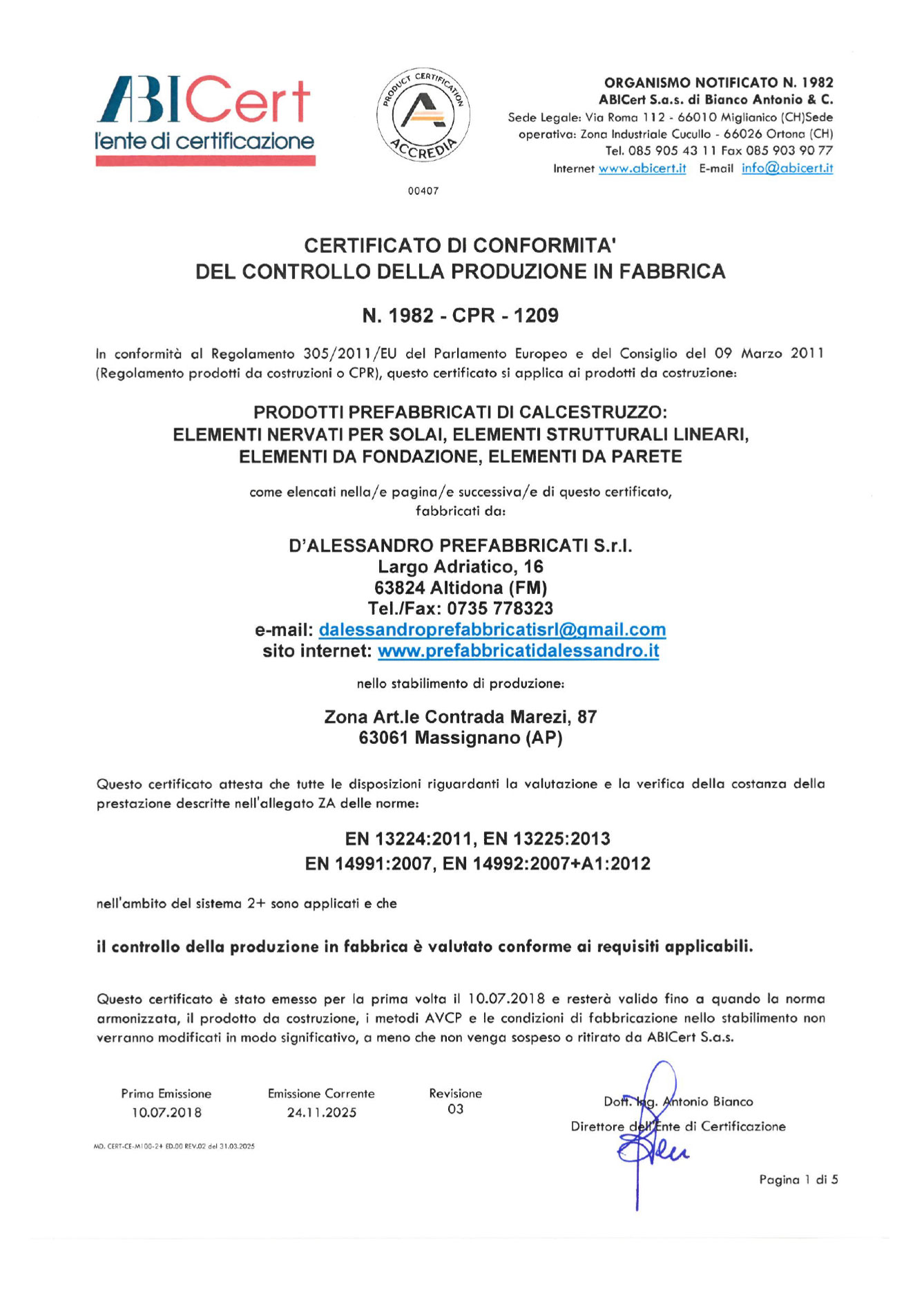 ABICert
l'ente di certificazione

PRODUCT CERTIFICATION
ACCREDIA
00407

ORGANISMO NOTIFICATO N. 1982
ABICert S.a.s. di Bianco Antonio & C.
Sede Legale: Via Roma 112 - 66010 Miglianico (CH)Sede operativa: Zona Industriale Cucullo - 66026 Ortona (CH)
Tel. 085 905 43 11 Fax 085 903 90 77
Internet www.abicert.it E-mail info@abicert.it

CERTIFICATO DI CONFORMITA'
DEL CONTROLLO DELLA PRODUZIONE IN FABBRICA

N. 1982 - CPR - 1209

In conformità al Regolamento 305/2011/EU del Parlamento Europeo e del Consiglio del 09 Marzo 2011 (Regolamento prodotti da costruzioni o CPR), questo certificato si applica ai prodotti da costruzione:

PRODOTTI PREFABBRICATI DI CALCESTRUZZO:
ELEMENTI NERVATI PER SOLAI, ELEMENTI STRUTTURALI LINEARI,
ELEMENTI DA FONDAZIONE, ELEMENTI DA PARETE

come elencati nella/e pagina/e successiva/e di questo certificato,
fabbricati da:

D'ALESSANDRO PREFABBRICATI S.r.l.
Largo Adriatico, 16
63824 Altidona (FM)
Tel./Fax: 0735 778323
e-mail: dalessandroprefabbricatisrl@gmail.com
sito internet: www.prefabbricatidalessandro.it

nello stabilimento di produzione:

Zona Art.le Contrada Marezi, 87
63061 Massignano (AP)

Questo certificato attesta che tutte le disposizioni riguardanti la valutazione e la verifica della costanza della prestazione descritte nell'allegato ZA delle norme:

EN 13224:2011, EN 13225:2013
EN 14991:2007, EN 14992:2007+A1:2012

nell'ambito del sistema 2+ sono applicati e che

il controllo della produzione in fabbrica è valutato conforme ai requisiti applicabili.

Questo certificato è stato emesso per la prima volta il 10.07.2018 e resterà valido fino a quando la norma armonizzata, il prodotto da costruzione, i metodi AVCP e le condizioni di fabbricazione nello stabilimento non verranno modificati in modo significativo, a meno che non venga sospeso o ritirato da ABICert S.a.s.

Prima Emissione
10.07.2018

Emissione Corrente
24.11.2025

Revisione
03

Dott. Ing. Antonio Bianco
Direttore dell'Ente di Certificazione

MD. CERT-CE-M100-2+ ED.00 REV.02 del 31.03.2025

Pagina 1 di 5